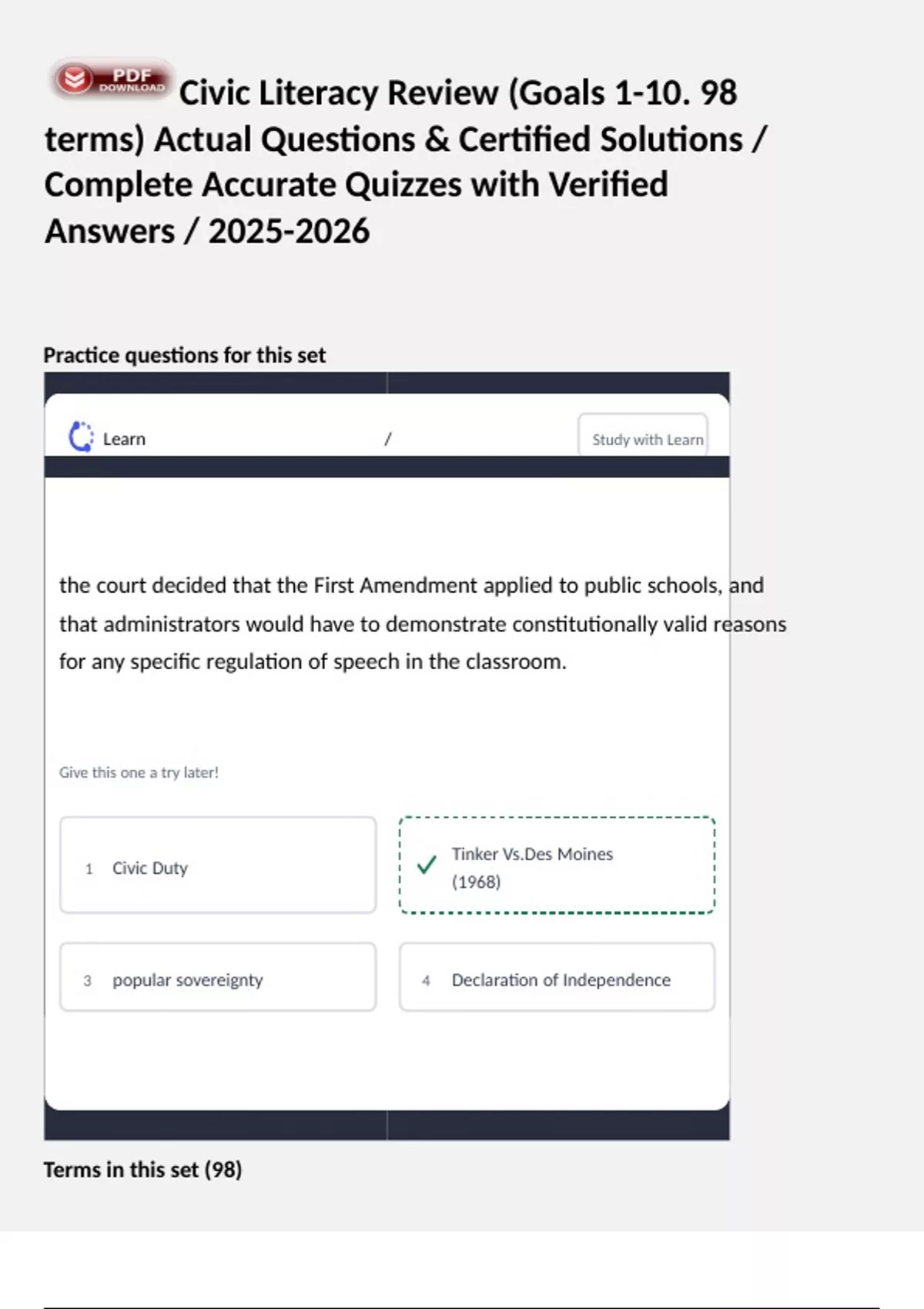 PDF DOWNLOAD Civic Literacy Review (Goals 1-10. 98 terms) Actual Questions & Certified Solutions / Complete Accurate Quizzes with Verified Answers / 2025-2026

Practice questions for this set

Learn /

Study with Learn

the court decided that the First Amendment applied to public schools, and that administrators would have to demonstrate constitutionally valid reasons for any specific regulation of speech in the classroom.

Give this one a try later!

1 Civic Duty

Tinker Vs.Des Moines (1968)

3 popular sovereignty

4 Declaration of Independence

Terms in this set (98)